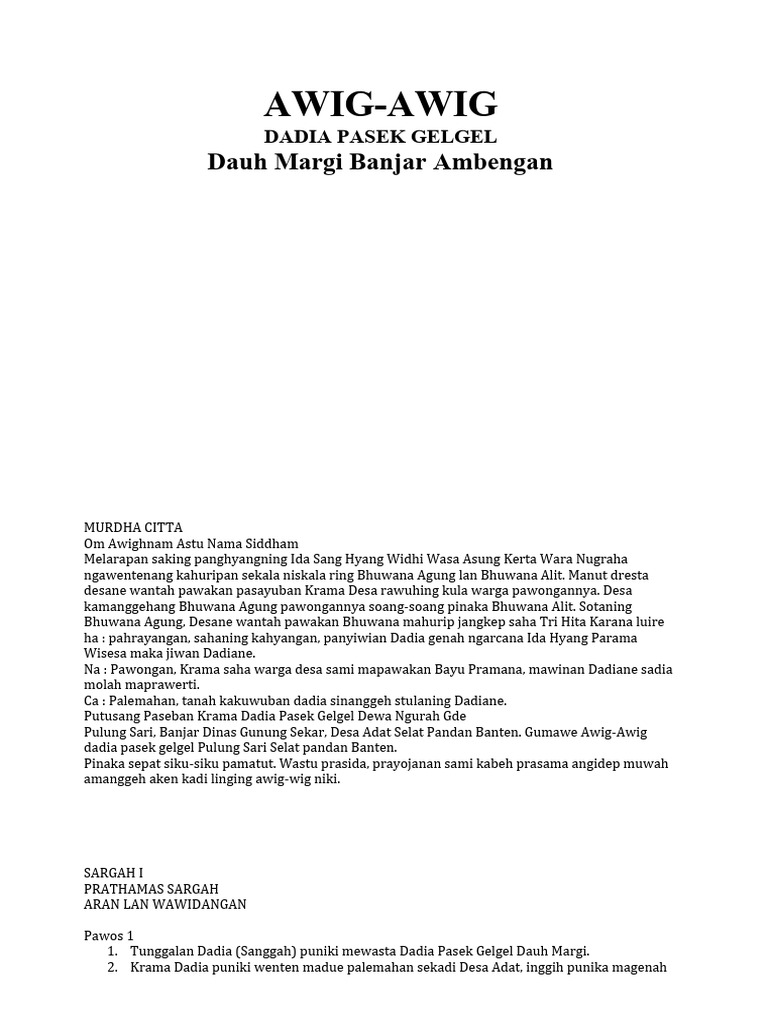 AWIG-AWIG
DADIA PASEK GELGEL
Dauh Margi Banjar Ambengan

MURDHA CITTA
Om Awighnam Astu Nama Siddham
Melarapan saking panghyangning Ida Sang Hyang Widhi Wasa Asung Kerta Wara Nugraha ngawentenang kahuripan sekala niskala ring Bhuwana Agung lan Bhuwana Alit. Manut dresta desane wantah pawakan pasayuban Krama Desa rawuhing kula warga pawongannya. Desa kamanggehang Bhuwana Agung pawongannya soang-soang pinaka Bhuwana Alit. Sotaning Bhuwana Agung, Desane wantah pawakan Bhuwana mahurip jangkep saha Tri Hita Karana luire ha : pahrayangan, sahaning kahyangan, panyiwian Dadia genah ngarcana Ida Hyang Parama Wisesa maka jiwan Dadiane.
Na : Pawongan, Krama saha warga desa sami mapawakan Bayu Pramana, mawinan Dadiane sadia molah maprawerti.
Ca : Palemahan, tanah kakuwuban dadia sinanggeh stulaning Dadiane.
Putusang Paseban Krama Dadia Pasek Gelgel Dewa Ngurah Gde
Pulung Sari, Banjar Dinas Gunung Sekar, Desa Adat Selat Pandan Banten. Gumawe Awig-Awig dadia pasek gelgel Pulung Sari Selat pandan Banten.
Pinaka sepat siku-siku pamatut. Wastu prasida, prayojanan sami kabeh prasama angidep muwah amanggeh aken kadi linging awig-wig niki.

SARGAH I
PRATHAMAS SARGAH
ARAN LAN WAWIDANGAN

Pawos 1
1. Tunggalan Dadia (Sanggah) puniki mewasta Dadia Pasek Gelgel Dauh Margi.
2. Krama Dadia puniki wenten madue palemahan sekadi Desa Adat, inggih punika magenah